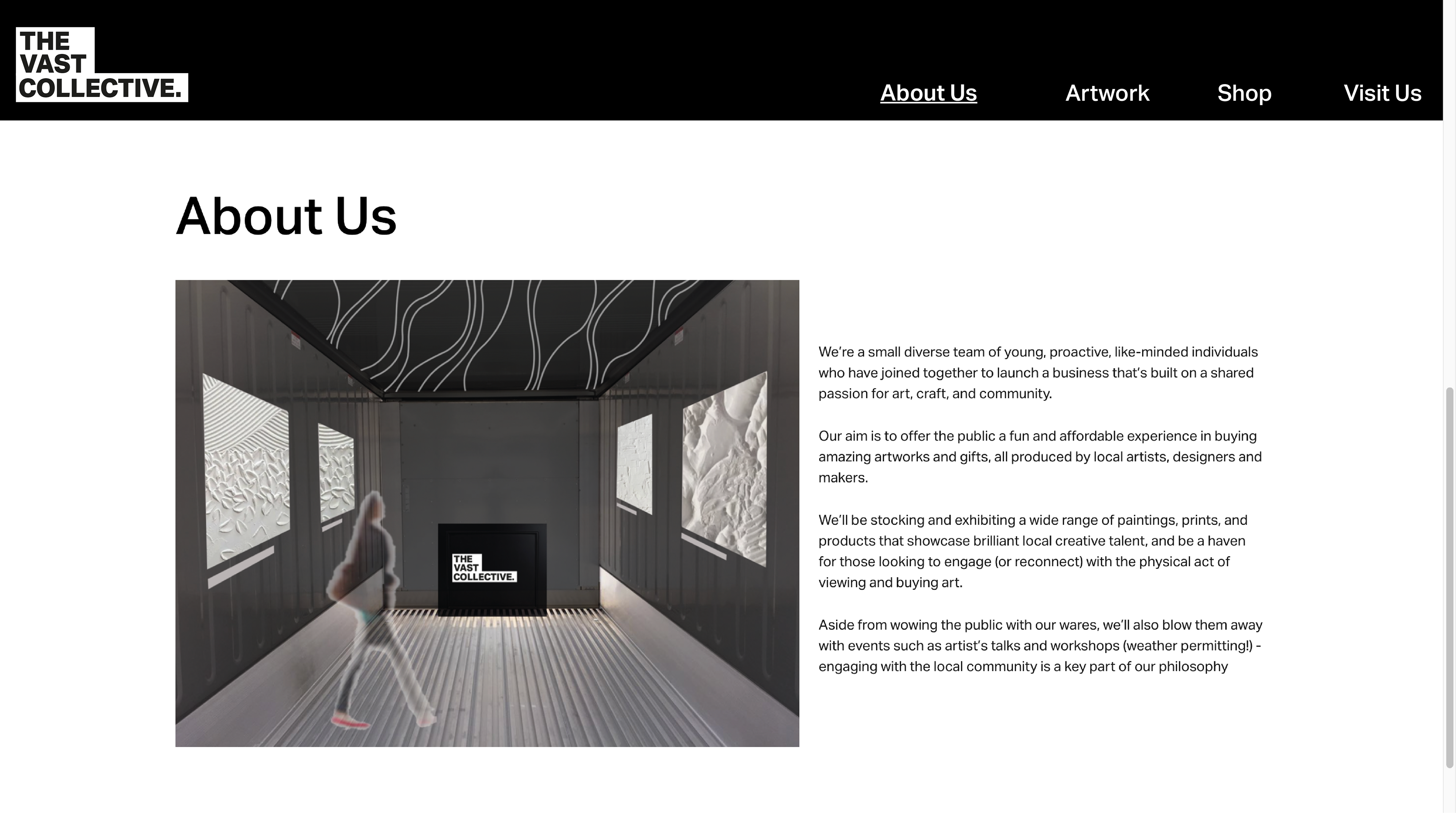 THE VAST COLLECTIVE.

About Us Artwork Shop Visit Us

About Us

THE VAST COLLECTIVE.

We're a small diverse team of young, proactive, like-minded individuals who have joined together to launch a business that's built on a shared passion for art, craft, and community.

Our aim is to offer the public a fun and affordable experience in buying amazing artworks and gifts, all produced by local artists, designers and makers.

We'll be stocking and exhibiting a wide range of paintings, prints, and products that showcase brilliant local creative talent, and be a haven for those looking to engage (or reconnect) with the physical act of viewing and buying art.

Aside from wowing the public with our wares, we'll also blow them away with events such as artist's talks and workshops (weather permitting!) - engaging with the local community is a key part of our philosophy